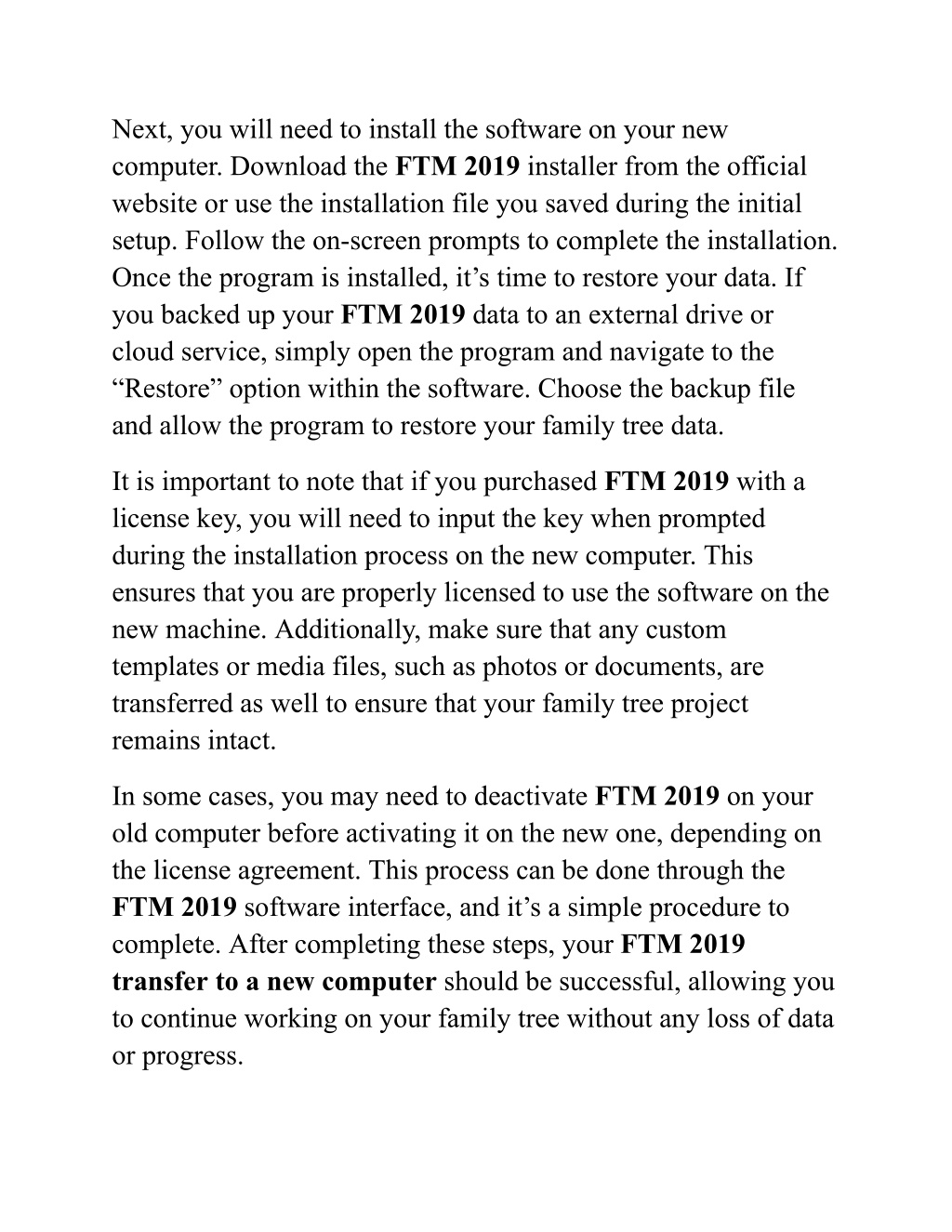 Next, you will need to install the software on your new computer. Download the FTM 2019 installer from the official website or use the installation file you saved during the initial setup. Follow the on-screen prompts to complete the installation. Once the program is installed, it’s time to restore your data. If you backed up your FTM 2019 data to an external drive or cloud service, simply open the program and navigate to the “Restore” option within the software. Choose the backup file and allow the program to restore your family tree data.

It is important to note that if you purchased FTM 2019 with a license key, you will need to input the key when prompted during the installation process on the new computer. This ensures that you are properly licensed to use the software on the new machine. Additionally, make sure that any custom templates or media files, such as photos or documents, are transferred as well to ensure that your family tree project remains intact.

In some cases, you may need to deactivate FTM 2019 on your old computer before activating it on the new one, depending on the license agreement. This process can be done through the FTM 2019 software interface, and it’s a simple procedure to complete. After completing these steps, your FTM 2019 transfer to a new computer should be successful, allowing you to continue working on your family tree without any loss of data or progress.